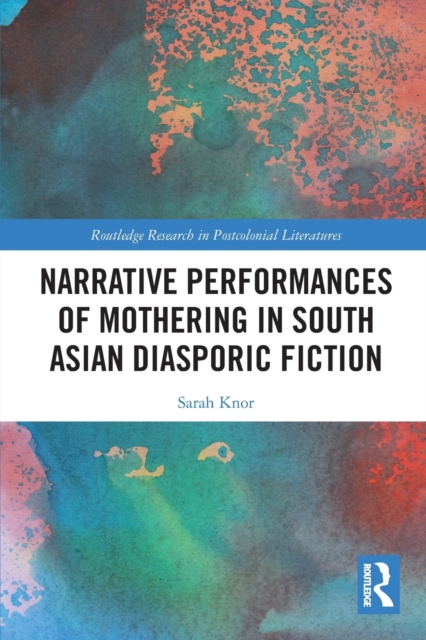 Routledge Research in Postcolonial Literatures

NARRATIVE PERFORMANCES OF MOTHERING IN SOUTH ASIAN DIASPORIC FICTION

Sarah Knor

ROUTLEDGE